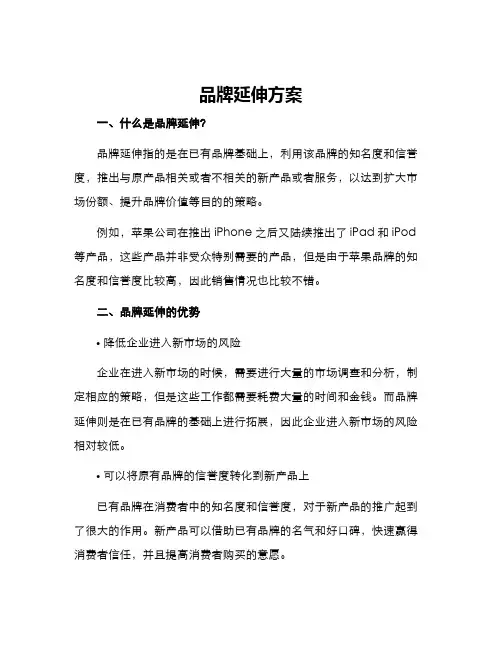 品牌延伸方案

一、什么是品牌延伸?

品牌延伸指的是在已有品牌基础上，利用该品牌的知名度和信誉度，推出与原产品相关或者不相关的新产品或者服务，以达到扩大市场份额、提升品牌价值等目的的策略。

例如，苹果公司在推出 iPhone 之后又陆续推出了 iPad 和 iPod 等产品，这些产品并非受众特别需要的产品，但是由于苹果品牌的知名度和信誉度比较高，因此销售情况也比较不错。

二、品牌延伸的优势

• 降低企业进入新市场的风险

企业在进入新市场的时候，需要进行大量的市场调查和分析，制定相应的策略，但是这些工作都需要耗费大量的时间和金钱。而品牌延伸则是在已有品牌的基础上进行拓展，因此企业进入新市场的风险相对较低。

• 可以将原有品牌的信誉度转化到新产品上

已有品牌在消费者中的知名度和信誉度，对于新产品的推广起到了很大的作用。新产品可以借助已有品牌的名气和好口碑，快速赢得消费者信任，并且提高消费者购买的意愿。